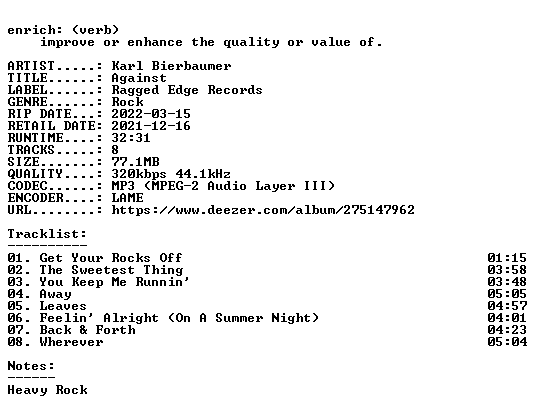 enrich: (verb)
improve or enhance the quality or value of.

ARTIST.....: Karl Bierbaumer
TITLE......: Against
LABEL......: Ragged Edge Records
GENRE......: Rock
RIP DATE...: 2022-03-15
RETAIL DATE: 2021-12-16
RUNTIME....: 32:31
TRACKS.....: 8
SIZE.......: 77.1MB
QUALITY....: 320kbps 44.1kHz
CODEC......: MP3 (MPEG-2 Audio Layer III)
ENCODER....: LAME
URL........: https://www.deezer.com/album/275147962

Tracklist:
----------
01. Get Your Rocks Off 01:15
02. The Sweetest Thing 03:58
03. You Keep Me Runnin' 03:48
04. Away 05:05
05. Leaves 04:57
06. Feelin' Alright (On A Summer Night) 04:01
07. Back & Forth 04:23
08. Wherever 05:04

Notes:
------
Heavy Rock